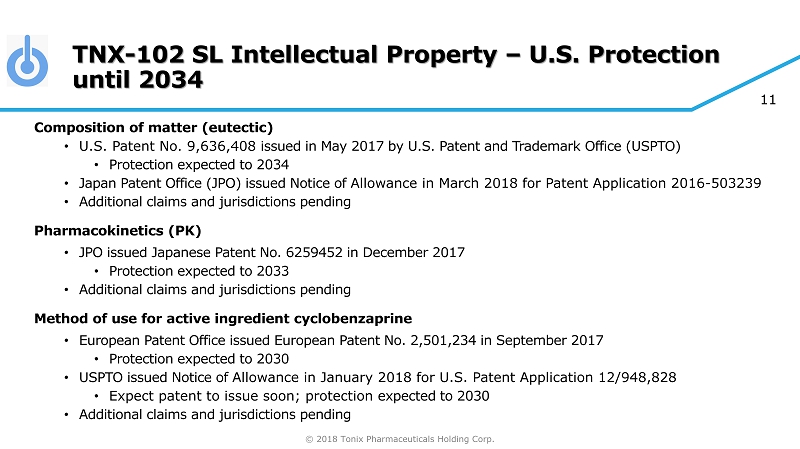 TNX-102 SL Intellectual Property – U.S. Protection until 2034

11

Composition of matter (eutectic)

• U.S. Patent No. 9,636,408 issued in May 2017 by U.S. Patent and Trademark Office (USPTO)
• Protection expected to 2034
• Japan Patent Office (JPO) issued Notice of Allowance in March 2018 for Patent Application 2016-503239
• Additional claims and jurisdictions pending

Pharmacokinetics (PK)

• JPO issued Japanese Patent No. 6259452 in December 2017
• Protection expected to 2033
• Additional claims and jurisdictions pending

Method of use for active ingredient cyclobenzaprine

• European Patent Office issued European Patent No. 2,501,234 in September 2017
• Protection expected to 2030
• USPTO issued Notice of Allowance in January 2018 for U.S. Patent Application 12/948,828
• Expect patent to issue soon; protection expected to 2030
• Additional claims and jurisdictions pending

© 2018 Tonix Pharmaceuticals Holding Corp.